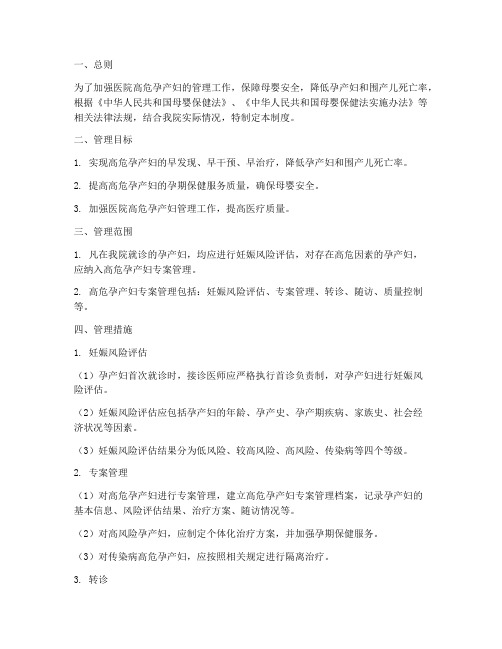 一、总则

为了加强医院高危孕产妇的管理工作，保障母婴安全，降低孕产妇和围产儿死亡率，根据《中华人民共和国母婴保健法》、《中华人民共和国母婴保健法实施办法》等相关法律法规，结合我院实际情况，特制定本制度。

二、管理目标

1. 实现高危孕产妇的早发现、早干预、早治疗，降低孕产妇和围产儿死亡率。

2. 提高高危孕产妇的孕期保健服务质量，确保母婴安全。

3. 加强医院高危孕产妇管理工作，提高医疗质量。

三、管理范围

1. 凡在我院就诊的孕产妇，均应进行妊娠风险评估，对存在高危因素的孕产妇，应纳入高危孕产妇专案管理。

2. 高危孕产妇专案管理包括：妊娠风险评估、专案管理、转诊、随访、质量控制等。

四、管理措施

1. 妊娠风险评估

（1）孕产妇首次就诊时，接诊医师应严格执行首诊负责制，对孕产妇进行妊娠风险评估。

（2）妊娠风险评估应包括孕产妇的年龄、孕产史、孕产期疾病、家族史、社会经济状况等因素。

（3）妊娠风险评估结果分为低风险、较高风险、高风险、传染病等四个等级。

2. 专案管理

（1）对高危孕产妇进行专案管理，建立高危孕产妇专案管理档案，记录孕产妇的基本信息、风险评估结果、治疗方案、随访情况等。

（2）对高风险孕产妇，应制定个体化治疗方案，并加强孕期保健服务。

（3）对传染病高危孕产妇，应按照相关规定进行隔离治疗。

3. 转诊